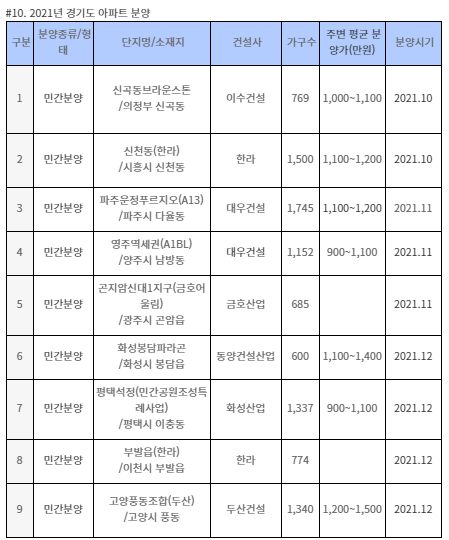 #10. 2021년 경기도 아파트 분양

| 구분 | 분양종류/형태 | 단지명/소재지 | 건설사 | 가구수 | 주변 평균 분양가(만원) | 분양시기 |
|---|---|---|---|---|---|---|
| 1 | 민간분양 | 신곡동브라운스톤 /의정부 신곡동 | 이수건설 | 769 | 1,000~1,100 | 2021.10 |
| 2 | 민간분양 | 신천동(한라) /시흥시 신천동 | 한라 | 1,500 | 1,100~1,200 | 2021.10 |
| 3 | 민간분양 | 파주운정푸르지오(A13) /파주시 다율동 | 대우건설 | 1,745 | 1,100~1,200 | 2021.11 |
| 4 | 민간분양 | 영주역세권(A1BL) /양주시 남방동 | 대우건설 | 1,152 | 900~1,100 | 2021.11 |
| 5 | 민간분양 | 곤지암신대1지구(금호어울림) /광주시 곤암읍 | 금호산업 | 685 | | 2021.11 |
| 6 | 민간분양 | 화성봉담파라곤 /화성시 봉담읍 | 동양건설산업 | 600 | 1,100~1,400 | 2021.12 |
| 7 | 민간분양 | 평택석정(민간공원조성특례사업) /평택시 이충동 | 화성산업 | 1,337 | 900~1,100 | 2021.12 |
| 8 | 민간분양 | 부발읍(한라) /이천시 부발읍 | 한라 | 774 | | 2021.12 |
| 9 | 민간분양 | 고양풍동조합(두산) /고양시 풍동 | 두산건설 | 1,340 | 1,200~1,500 | 2021.12 |